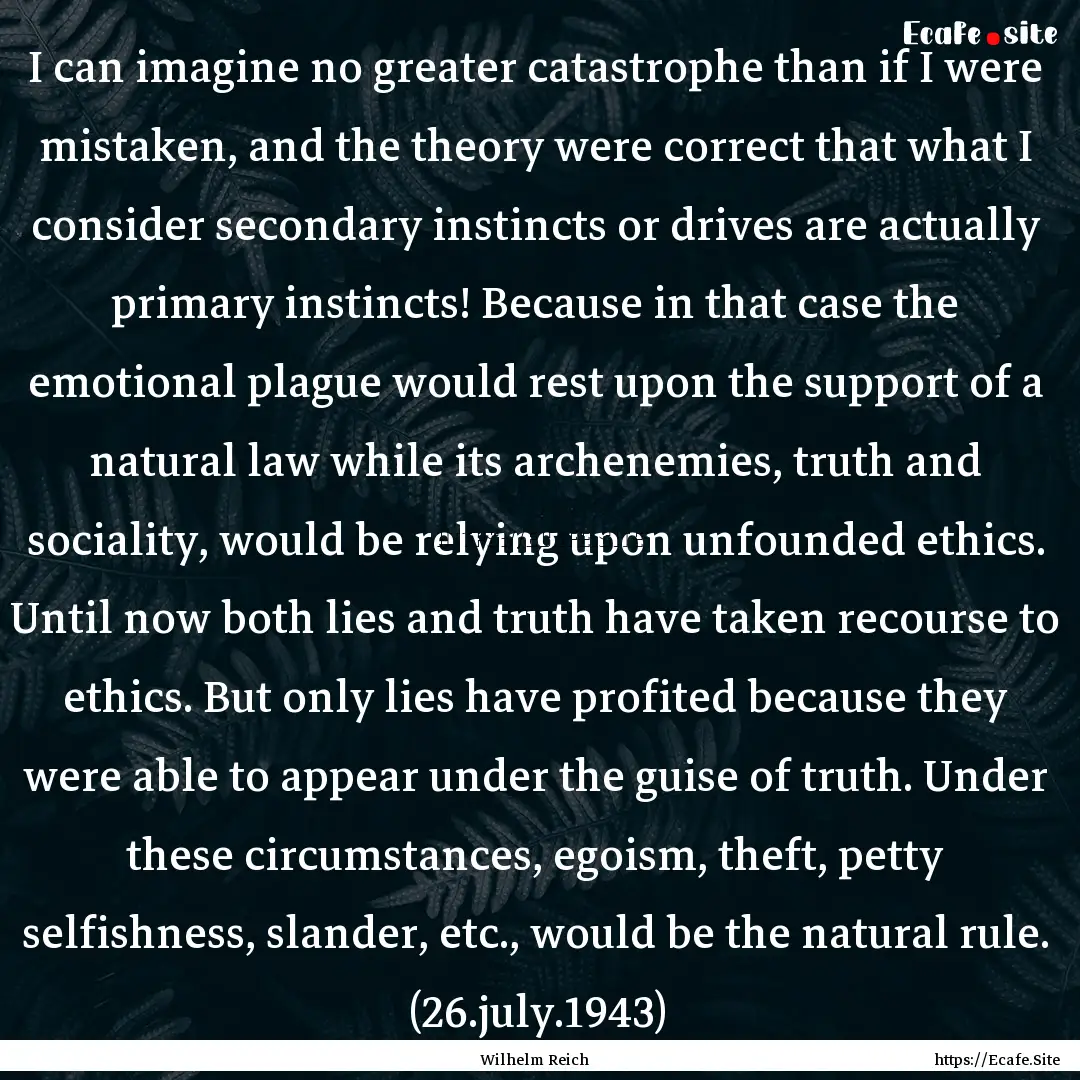 Ecafe.site

I can imagine no greater catastrophe than if I were mistaken, and the theory were correct that what I consider secondary instincts or drives are actually primary instincts! Because in that case the emotional plague would rest upon the support of a natural law while its archenemies, truth and sociality, would be relying upon unfounded ethics. Until now both lies and truth have taken recourse to ethics. But only lies have profited because they were able to appear under the guise of truth. Under these circumstances, egoism, theft, petty selfishness, slander, etc., would be the natural rule. (26.july.1943)

Wilhelm Reich

https://Ecafe.Site